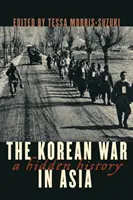 EDITED BY TESSA MORRIS-SUZUKI

THE KOREAN WAR
a hidden history
IN ASIA